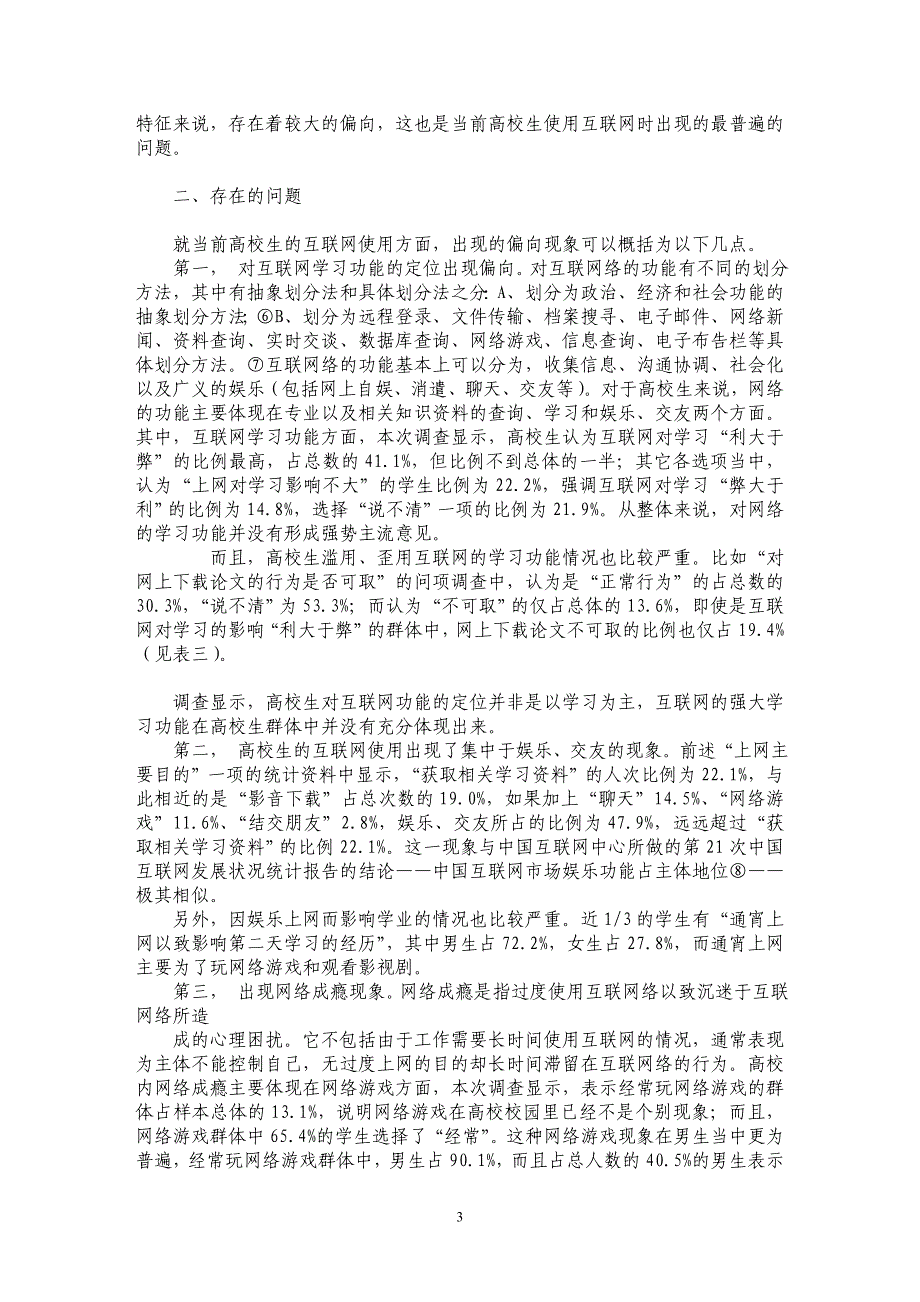 特征来说，存在着较大的偏向，这也是当前高校生使用互联网时出现的最普遍的问题。

二、存在的问题

就当前高校生的互联网使用方面，出现的偏向现象可以概括为以下几点。

第一， 对互联网学习功能的定位出现偏向。对互联网络的功能有不同的划分方法，其中有抽象划分法和具体划分法之分：A、划分为政治、经济和社会功能的抽象划分方法；⑥B、划分为远程登录、文件传输、档案搜寻、电子邮件、网络新闻、资料查询、实时交谈、数据库查询、网络游戏、信息查询、电子布告栏等具体划分方法。⑦互联网络的功能基本上可以分为，收集信息、沟通协调、社会化以及广义的娱乐（包括网上自娱、消遣、聊天、交友等）。对于高校生来说，网络的功能主要体现在专业以及相关知识资料的查询、学习和娱乐、交友两个方面。其中，互联网学习功能方面，本次调查显示，高校生认为互联网对学习“利大于弊”的比例最高，占总数的 41.1%，但比例不到总体的一半；其它各选项当中，认为“上网对学习影响不大”的学生比例为 22.2%，强调互联网对学习“弊大于利”的比例为 14.8%，选择“说不清”一项的比例为 21.9%。从整体来说，对网络的学习功能并没有形成强势主流意见。

而且，高校生滥用、歪用互联网的学习功能情况也比较严重。比如“对网上下载论文的行为是否可取”的问项调查中，认为是“正常行为”的占总数的 30.3%，“说不清”为 53.3%；而认为“不可取”的仅占总体的 13.6%，即使是互联网对学习的影响“利大于弊”的群体中，网上下载论文不可取的比例也仅占 19.4%（见表三）。

调查显示，高校生对互联网功能的定位并非是以学习为主，互联网的强大学习功能在高校生群体中并没有充分体现出来。

第二， 高校生的互联网使用出现了集中于娱乐、交友的现象。前述“上网主要目的”一项的统计资料中显示，“获取相关学习资料”的人次比例为 22.1%，与此相近的是“影音下载”占总次数的 19.0%，如果加上“聊天”14.5%、“网络游戏”11.6%、“结交朋友”2.8%，娱乐、交友所占的比例为 47.9%，远远超过“获取相关学习资料”的比例 22.1%。这一现象与中国互联网中心所做的第 21 次中国互联网发展状况统计报告的结论——中国互联网市场娱乐功能占主体地位⑧——极其相似。

另外，因娱乐上网而影响学业的情况也比较严重。近 1/3 的学生有“通宵上网以致影响第二天学习的经历”，其中男生占 72.2%，女生占 27.8%，而通宵上网主要为了玩网络游戏和观看影视剧。

第三， 出现网络成瘾现象。网络成瘾是指过度使用互联网络以致沉迷于互联网络所造

成的心理困扰。它不包括由于工作需要长时间使用互联网的情况，通常表现为主体不能控制自己，无过度上网的目的却长时间滞留在互联网络的行为。高校内网络成瘾主要体现在网络游戏方面，本次调查显示，表示经常玩网络游戏的群体占样本总体的 13.1%，说明网络游戏在高校校园里已经不是个别现象；而且，网络游戏群体中 65.4%的学生选择了“经常”。这种网络游戏现象在男生当中更为普遍，经常玩网络游戏群体中，男生占 90.1%，而且占总人数的 40.5%的男生表示

3